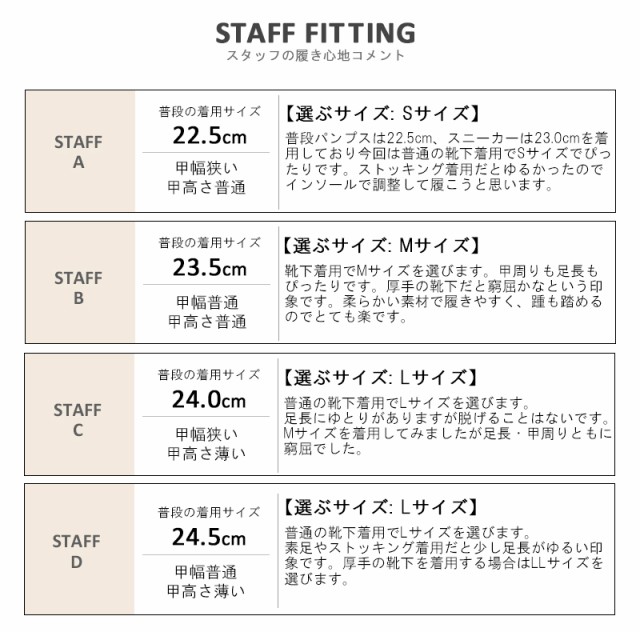 STAFF FITTING
スタッフの履き心地コメント

STAFF A

普段の着用サイズ
22.5cm
甲幅狭い
甲高さ普通

【選ぶサイズ: Sサイズ】
普段パンプスは22.5cm、スニーカーは23.0cmを着用しており今回は普通の靴下着用でSサイズでぴったりです。ストッキング着用だとゆるかったのでインソールで調整して履こうと思います。

STAFF B

普段の着用サイズ
23.5cm
甲幅普通
甲高さ普通

【選ぶサイズ: Mサイズ】
靴下着用でMサイズを選びます。甲周りも足長もぴったりです。厚手の靴下だと窮屈かなという印象です。柔らかい素材で履きやすく、踵も踏めるのでとても楽です。

STAFF C

普段の着用サイズ
24.0cm
甲幅狭い
甲高さ薄い

【選ぶサイズ: Lサイズ】
普通の靴下着用でLサイズを選びます。
足長にゆとりがありますが脱げることはないです。
Mサイズを着用してみましたが足長・甲周りともに窮屈でした。

STAFF D

普段の着用サイズ
24.5cm
甲幅普通
甲高さ薄い

【選ぶサイズ: Lサイズ】
普通の靴下着用でLサイズを選びます。
素足やストッキング着用だと少し足長がゆるい印象です。厚手の靴下を着用する場合はLLサイズを選びます。